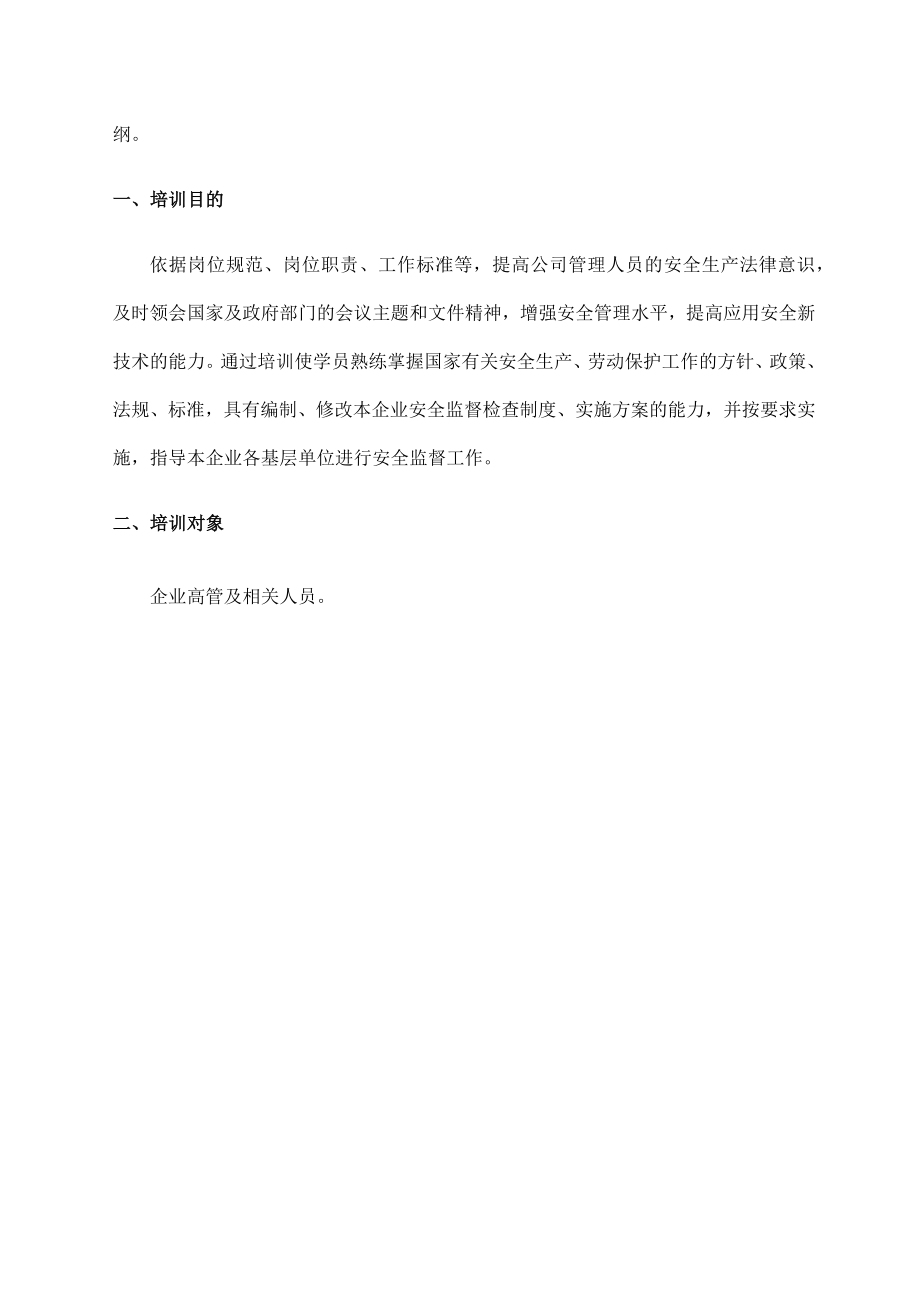 纲。

一、培训目的

依据岗位规范、岗位职责、工作标准等，提高公司管理人员的安全生产法律意识，及时领会国家及政府部门的会议主题和文件精神，增强安全管理水平，提高应用安全新技术的能力。通过培训使学员熟练掌握国家有关安全生产、劳动保护工作的方针、政策、法规、标准，具有编制、修改本企业安全监督检查制度、实施方案的能力，并按要求实施，指导本企业各基层单位进行安全监督工作。

二、培训对象

企业高管及相关人员。